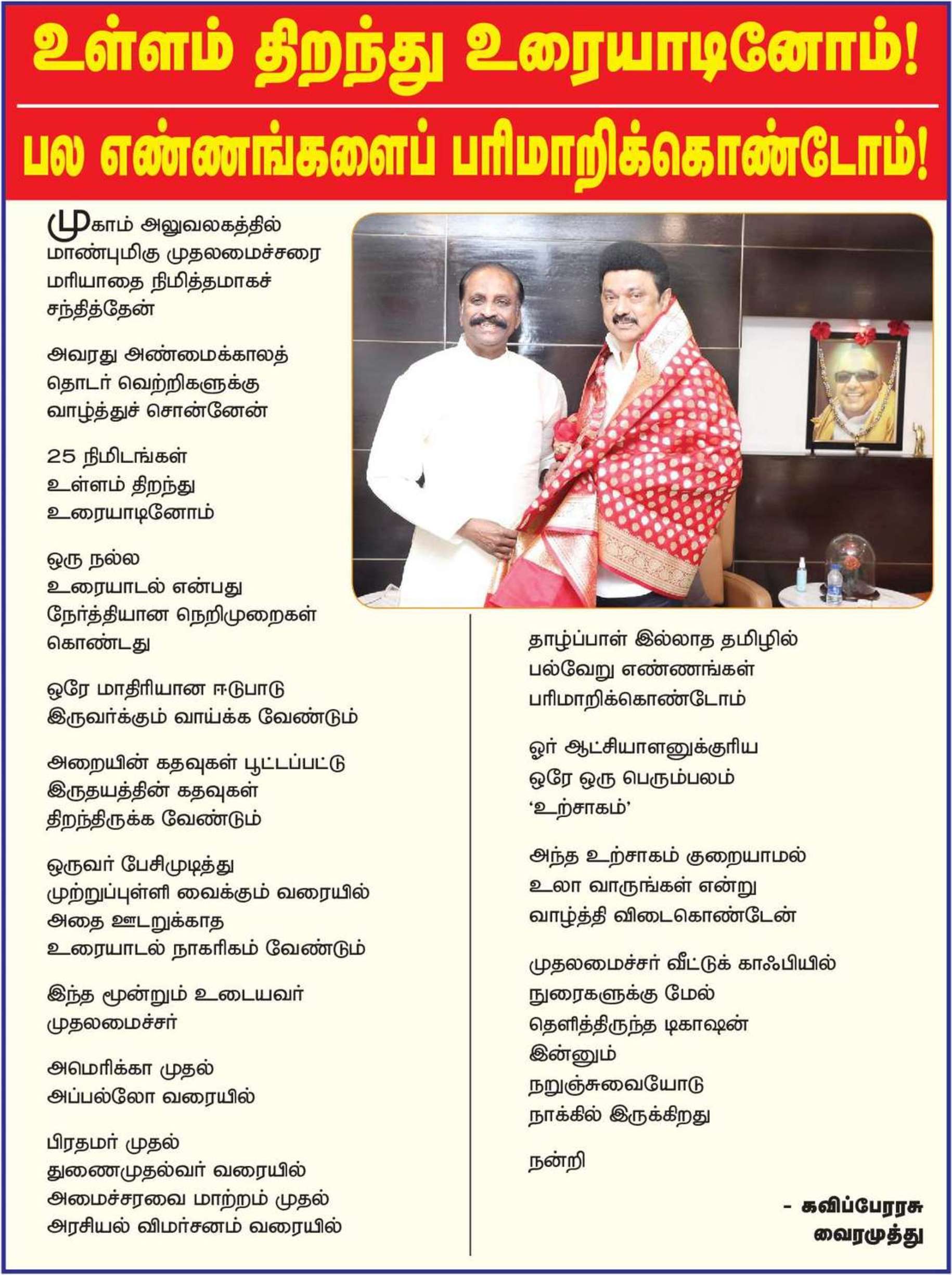 உள்ளம் திறந்து உரையாடினோம்!

பல எண்ணங்களைப் பரிமாறிக்கொண்டோம்!

முகாம் அலுவலகத்தில்
மாண்புமிகு முதலமைச்சரை
மரியாதை நிமித்தமாகச்
சந்தித்தேன்

அவரது அண்மைக்காலத்
தொடர் வெற்றிகளுக்கு
வாழ்த்துச் சொன்னேன்

25 நிமிடங்கள்
உள்ளம் திறந்து
உரையாடினோம்

ஒரு நல்ல
உரையாடல் என்பது
நேர்த்தியான நெறிமுறைகள்
கொண்டது

ஒரே மாதிரியான ஈடுபாடு
இருவர்க்கும் வாய்க்க வேண்டும்

அறையின் கதவுகள் பூட்டப்பட்டு
இருதயத்தின் கதவுகள்
திறந்திருக்க வேண்டும்

ஒருவர் பேசிமுடித்து
முற்றுப்புள்ளி வைக்கும் வரையில்
அதை ஊடறுக்காத
உரையாடல் நாகரிகம் வேண்டும்

இந்த மூன்றும் உடையவர்
முதலமைச்சர்

அமெரிக்கா முதல்
அப்பல்லோ வரையில்

பிரதமர் முதல்
துணைமுதல்வர் வரையில்
அமைச்சரவை மாற்றம் முதல்
அரசியல் விமர்சனம் வரையில்

தாழ்ப்பாள் இல்லாத தமிழில்
பல்வேறு எண்ணங்கள்
பரிமாறிக்கொண்டோம்

ஓர் ஆட்சியாளனுக்குரிய
ஒரே ஒரு பெரும்பலம்
'உற்சாகம்'

அந்த உற்சாகம் குறையாமல்
உலா வாருங்கள் என்று
வாழ்த்தி விடைகொண்டேன்

முதலமைச்சர் வீட்டுக் காஃபியில்
நுரைகளுக்கு மேல்
தெளித்திருந்த டிகாஷன்
இன்னும்
நறுஞ்சுவையோடு
நாக்கில் இருக்கிறது

நன்றி

- கவிப்பேரரசு
வைரமுத்து